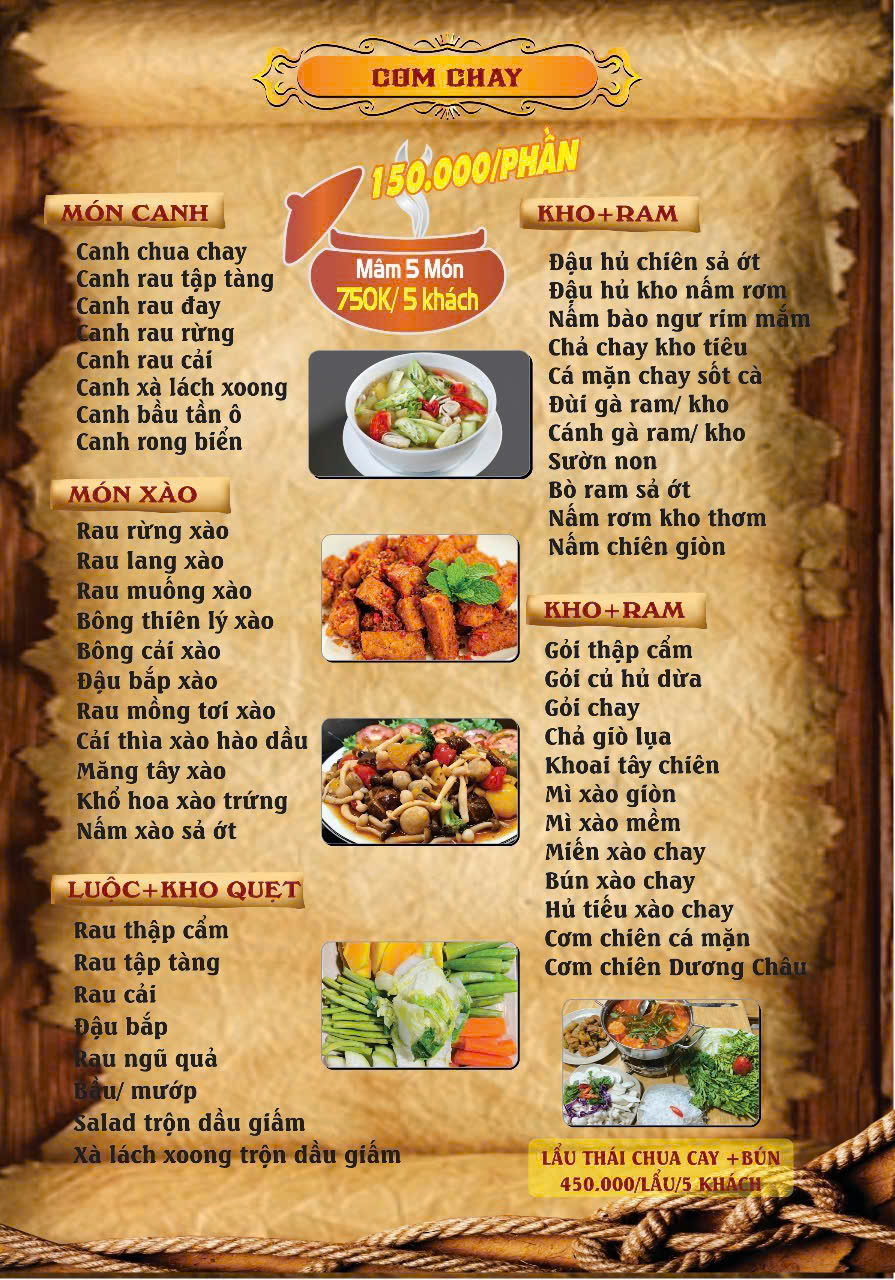 CƠM CHAY

150.000/PHẦN

Mâm 5 Món
750K/ 5 khách

MÓN CANH
Canh chua chay
Canh rau tập tàng
Canh rau đay
Canh rau rừng
Canh rau cải
Canh xà lách xoong
Canh bầu tần ô
Canh rong biển

MÓN XÀO
Rau rừng xào
Rau lang xào
Rau muống xào
Bông thiên lý xào
Bông cải xào
Đậu bắp xào
Rau mồng tơi xào
Cải thìa xào hào dầu
Măng tây xào
Khổ hoa xào trứng
Nấm xào sả ớt

LUỘC+KHO QUẸT
Rau thập cẩm
Rau tập tàng
Rau cải
Đậu bắp
Rau ngũ quả
Bầu/ mướp
Salad trộn dầu giấm
Xà lách xoong trộn dầu giấm

KHO+RAM
Đậu hủ chiên sả ớt
Đậu hủ kho nấm rơm
Nấm bào ngư rím mắm
Chả chay kho tiêu
Cá mặn chay sốt cà
Đùi gà ram/ kho
Cánh gà ram/ kho
Sườn non
Bò ram sả ớt
Nấm rơm kho thơm
Nấm chiên giòn

KHO+RAM
Gỏi thập cẩm
Gỏi củ hủ dừa
Gỏi chay
Chả giò lụa
Khoai tây chiên
Mì xào giòn
Mì xào mềm
Miến xào chay
Bún xào chay
Hủ tiếu xào chay
Cơm chiên cá mặn
Cơm chiên Dương Châu

LẨU THÁI CHUA CAY +BÚN
450.000/LẨU/5 KHÁCH